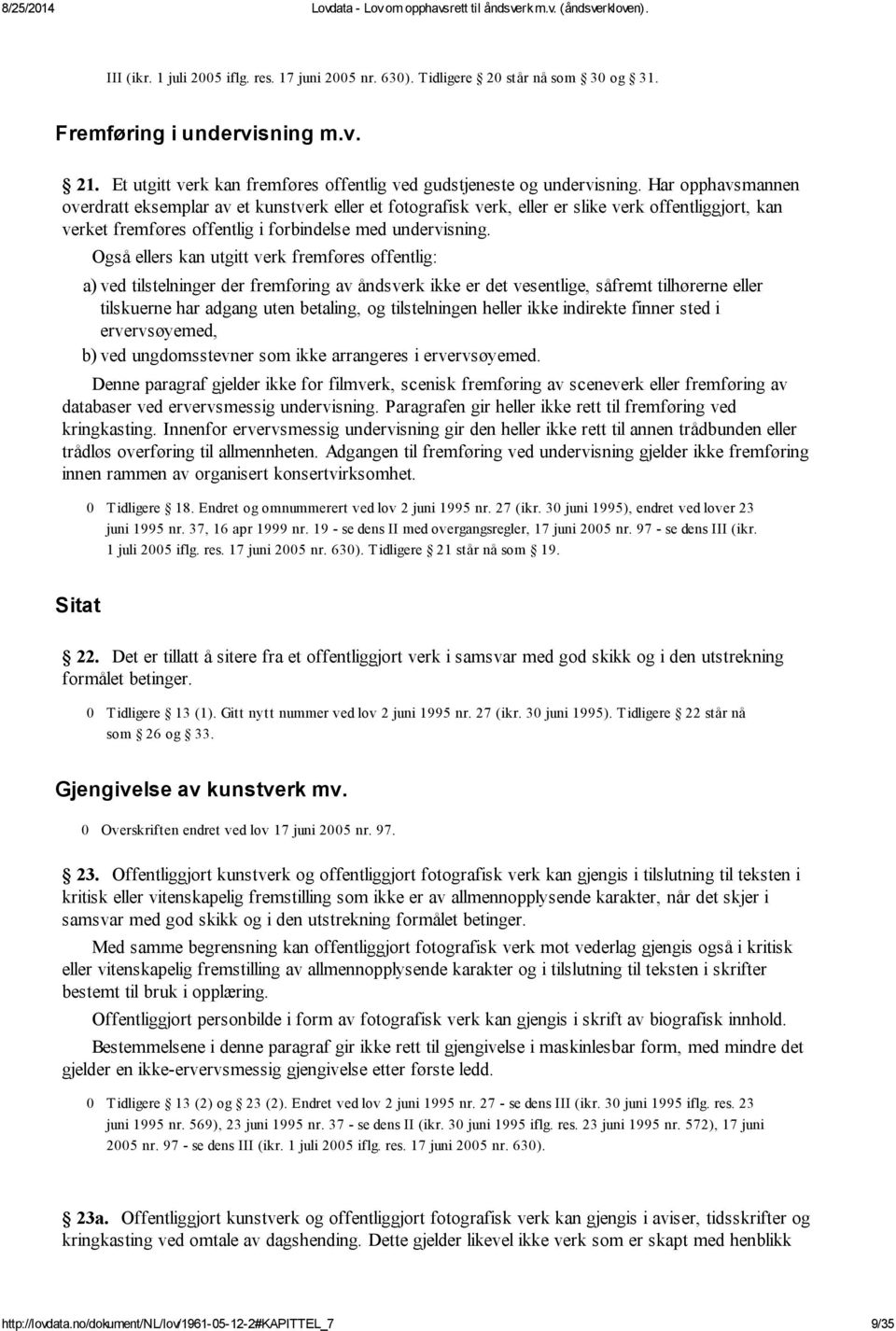 8/25/2014 Lovdata - Lov om opphavsrett til åndsverk m.v. (åndsverkloven).

III (ikr. 1 juli 2005 iflg. res. 17 juni 2005 nr. 630). Tidligere 20 står nå som 30 og 31.

Fremføring i undervisning m.v.

21. Et utgitt verk kan fremføres offentlig ved gudstjeneste og undervisning. Har opphavsmannen overdratt eksemplar av et kunstverk eller et fotografisk verk, eller er slike verk offentliggjort, kan verket fremføres offentlig i forbindelse med undervisning.

Også ellers kan utgitt verk fremføres offentlig:

a) ved tilstelninger der fremføring av åndsverk ikke er det vesentlige, såfremt tilhørerne eller tilskuerne har adgang uten betaling, og tilstelningen heller ikke indirekte finner sted i ervervsøyemed,

b) ved ungdomsstevner som ikke arrangeres i ervervsøyemed.

Denne paragraf gjelder ikke for filmverk, scenisk fremføring av sceneverk eller fremføring av databaser ved ervervsmessig undervisning. Paragrafen gir heller ikke rett til fremføring ved kringkasting. Innenfor ervervsmessig undervisning gir den heller ikke rett til annen trådbunden eller trådløs overføring til allmennheten. Adgangen til fremføring ved undervisning gjelder ikke fremføring innen rammen av organisert konsertvirksomhet.

0 Tidligere 18. Endret og omnummerert ved lov 2 juni 1995 nr. 27 (ikr. 30 juni 1995), endret ved lover 23 juni 1995 nr. 37, 16 apr 1999 nr. 19 - se dens II med overgangsregler, 17 juni 2005 nr. 97 - se dens III (ikr. 1 juli 2005 iflg. res. 17 juni 2005 nr. 630). Tidligere 21 står nå som 19.

Sitat

22. Det er tillatt å sitere fra et offentliggjort verk i samsvar med god skikk og i den utstrekning formålet betinger.

0 Tidligere 13 (1). Gitt nytt nummer ved lov 2 juni 1995 nr. 27 (ikr. 30 juni 1995). Tidligere 22 står nå som 26 og 33.

Gjengivelse av kunstverk mv.

0 Overskriften endret ved lov 17 juni 2005 nr. 97.

23. Offentliggjort kunstverk og offentliggjort fotografisk verk kan gjengis i tilslutning til teksten i kritisk eller vitenskapelig fremstilling som ikke er av allmennopplysende karakter, når det skjer i samsvar med god skikk og i den utstrekning formålet betinger.

Med samme begrensning kan offentliggjort fotografisk verk mot vederlag gjengis også i kritisk eller vitenskapelig fremstilling av allmennopplysende karakter og i tilslutning til teksten i skrifter bestemt til bruk i opplæring.

Offentliggjort personbilde i form av fotografisk verk kan gjengis i skrift av biografisk innhold.

Bestemmelsene i denne paragraf gir ikke rett til gjengivelse i maskinlesbar form, med mindre det gjelder en ikke-ervervsmessig gjengivelse etter første ledd.

0 Tidligere 13 (2) og 23 (2). Endret ved lov 2 juni 1995 nr. 27 - se dens III (ikr. 30 juni 1995 iflg. res. 23 juni 1995 nr. 569), 23 juni 1995 nr. 37 - se dens II (ikr. 30 juni 1995 iflg. res. 23 juni 1995 nr. 572), 17 juni 2005 nr. 97 - se dens III (ikr. 1 juli 2005 iflg. res. 17 juni 2005 nr. 630).

23a. Offentliggjort kunstverk og offentliggjort fotografisk verk kan gjengis i aviser, tidsskrifter og kringkasting ved omtale av dagshending. Dette gjelder likevel ikke verk som er skapt med henblikk

http://lovdata.no/dokument/NL/lov/1961-05-12-2#KAPITTEL_7 9/35